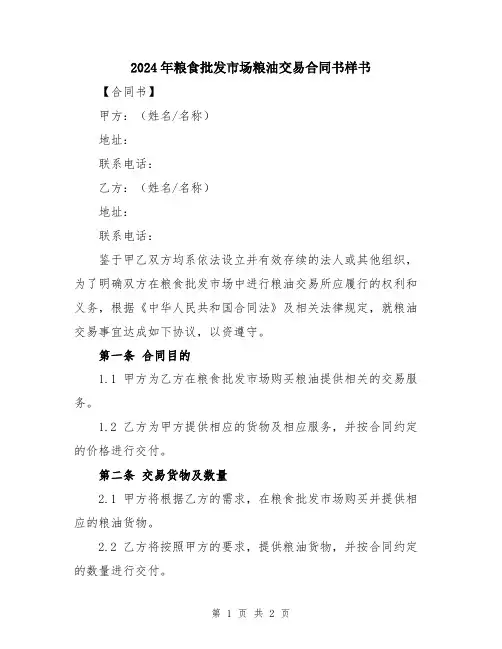 2024年粮食批发市场粮油交易合同书样书

【合同书】

甲方：（姓名/名称）

地址：

联系电话：

乙方：（姓名/名称）

地址：

联系电话：

鉴于甲乙双方均系依法设立并有效存续的法人或其他组织，为了明确双方在粮食批发市场中进行粮油交易所应履行的权利和义务，根据《中华人民共和国合同法》及相关法律规定，就粮油交易事宜达成如下协议，以资遵守。

第一条 合同目的

1.1 甲方为乙方在粮食批发市场购买粮油提供相关的交易服务。

1.2 乙方为甲方提供相应的货物及相应服务，并按合同约定的价格进行交付。

第二条 交易货物及数量

2.1 甲方将根据乙方的需求，在粮食批发市场购买并提供相应的粮油货物。

2.2 乙方将按照甲方的要求，提供粮油货物，并按合同约定的数量进行交付。

第 1 页 共 2 页